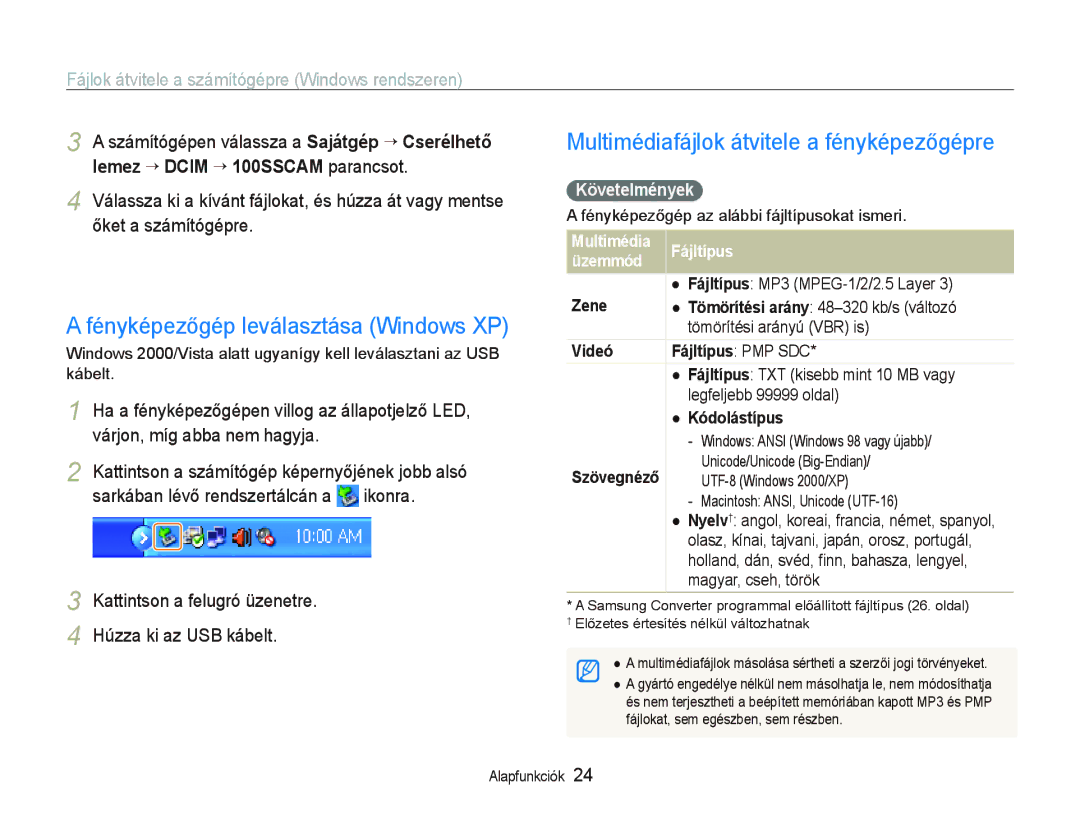 Fájlok átvitele a számítógépre (Windows rendszeren)

3 A számítógépen válassza a Sajátgép → Cserélhető lemez → DCIM → 100SSCAM parancsot.

4 Válassza ki a kívánt fájlokat, és húzza át vagy mentse őket a számítógépre.

A fényképezőgép leválasztása (Windows XP)

Windows 2000/Vista alatt ugyanígy kell leválasztani az USB kábelt.

1 Ha a fényképezőgépen villog az állapotjelző LED, várjon, míg abba nem hagyja.

2 Kattintson a számítógép képernyőjének jobb alsó sarkában lévő rendszertálcán a ikonra.

10:00 AM

3 Kattintson a felugró üzenetre.

4 Húzza ki az USB kábelt.

Multimédiafájlok átvitele a fényképezőgépre

Követelmények

A fényképezőgép az alábbi fájltípusokat ismeri.

| Multimédia üzemmód | Fájltípus |
|---|---|
| Zene | ● Fájltípus: MP3 (MPEG-1/2/2.5 Layer 3) ● Tömörítési arány: 48–320 kb/s (változó tömörítési arányú (VBR) is) |
| Videó | Fájltípus: PMP SDC* |
| Szövegnéző | ● Fájltípus: TXT (kisebb mint 10 MB vagy legfeljebb 99999 oldal) ● Kódolástípus - Windows: ANSI (Windows 98 vagy újabb)/ Unicode/Unicode (Big-Endian)/ UTF-8 (Windows 2000/XP) - Macintosh: ANSI, Unicode (UTF-16) ● Nyelv†: angol, koreai, francia, német, spanyol, olasz, kínai, tajvani, japán, orosz, portugál, holland, dán, svéd, finn, bahasza, lengyel, magyar, cseh, török |

* A Samsung Converter programmal előállított fájltípus (26. oldal)
† Előzetes értesítés nélkül változhatnak

● A multimédiafájlok másolása sértheti a szerzői jogi törvényeket.
● A gyártó engedélye nélkül nem másolhatja le, nem módosíthatja és nem terjesztheti a beépített memóriában kapott MP3 és PMP fájlokat, sem egészben, sem részben.

Alapfunkciók 24